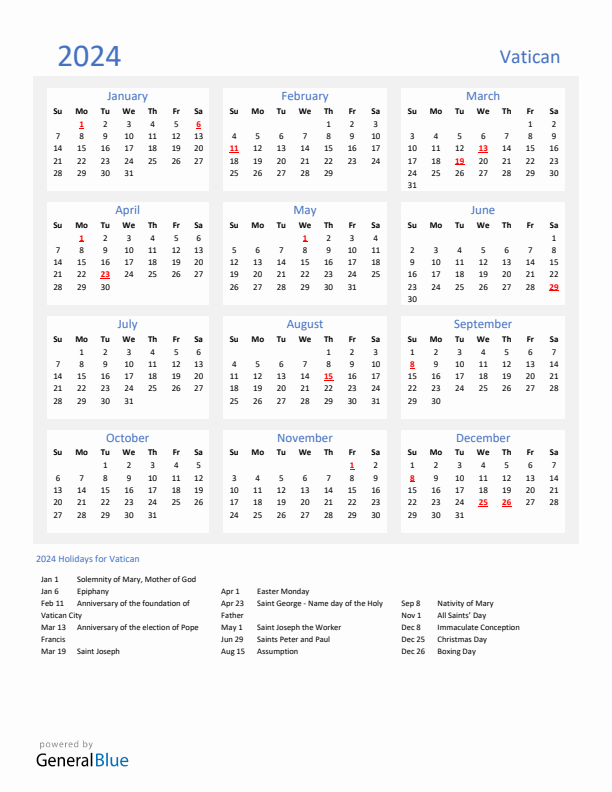 2024

Vatican

January

| Su | Mo | Tu | We | Th | Fr | Sa |
|---|---|---|---|---|---|---|
|  | 1 | 2 | 3 | 4 | 5 | 6 |
| 7 | 8 | 9 | 10 | 11 | 12 | 13 |
| 14 | 15 | 16 | 17 | 18 | 19 | 20 |
| 21 | 22 | 23 | 24 | 25 | 26 | 27 |
| 28 | 29 | 30 | 31 |  |  |  |

February

| Su | Mo | Tu | We | Th | Fr | Sa |
|---|---|---|---|---|---|---|
|  |  |  |  | 1 | 2 | 3 |
| 4 | 5 | 6 | 7 | 8 | 9 | 10 |
| 11 | 12 | 13 | 14 | 15 | 16 | 17 |
| 18 | 19 | 20 | 21 | 22 | 23 | 24 |
| 25 | 26 | 27 | 28 | 29 |  |  |

March

| Su | Mo | Tu | We | Th | Fr | Sa |
|---|---|---|---|---|---|---|
|  |  |  |  |  | 1 | 2 |
| 3 | 4 | 5 | 6 | 7 | 8 | 9 |
| 10 | 11 | 12 | 13 | 14 | 15 | 16 |
| 17 | 18 | 19 | 20 | 21 | 22 | 23 |
| 24 | 25 | 26 | 27 | 28 | 29 | 30 |
| 31 |  |  |  |  |  |  |

April

| Su | Mo | Tu | We | Th | Fr | Sa |
|---|---|---|---|---|---|---|
|  | 1 | 2 | 3 | 4 | 5 | 6 |
| 7 | 8 | 9 | 10 | 11 | 12 | 13 |
| 14 | 15 | 16 | 17 | 18 | 19 | 20 |
| 21 | 22 | 23 | 24 | 25 | 26 | 27 |
| 28 | 29 | 30 |  |  |  |  |

May

| Su | Mo | Tu | We | Th | Fr | Sa |
|---|---|---|---|---|---|---|
|  |  |  | 1 | 2 | 3 | 4 |
| 5 | 6 | 7 | 8 | 9 | 10 | 11 |
| 12 | 13 | 14 | 15 | 16 | 17 | 18 |
| 19 | 20 | 21 | 22 | 23 | 24 | 25 |
| 26 | 27 | 28 | 29 | 30 | 31 |  |

June

| Su | Mo | Tu | We | Th | Fr | Sa |
|---|---|---|---|---|---|---|
|  |  |  |  |  |  | 1 |
| 2 | 3 | 4 | 5 | 6 | 7 | 8 |
| 9 | 10 | 11 | 12 | 13 | 14 | 15 |
| 16 | 17 | 18 | 19 | 20 | 21 | 22 |
| 23 | 24 | 25 | 26 | 27 | 28 | 29 |
| 30 |  |  |  |  |  |  |

July

| Su | Mo | Tu | We | Th | Fr | Sa |
|---|---|---|---|---|---|---|
|  | 1 | 2 | 3 | 4 | 5 | 6 |
| 7 | 8 | 9 | 10 | 11 | 12 | 13 |
| 14 | 15 | 16 | 17 | 18 | 19 | 20 |
| 21 | 22 | 23 | 24 | 25 | 26 | 27 |
| 28 | 29 | 30 | 31 |  |  |  |

August

| Su | Mo | Tu | We | Th | Fr | Sa |
|---|---|---|---|---|---|---|
|  |  |  |  | 1 | 2 | 3 |
| 4 | 5 | 6 | 7 | 8 | 9 | 10 |
| 11 | 12 | 13 | 14 | 15 | 16 | 17 |
| 18 | 19 | 20 | 21 | 22 | 23 | 24 |
| 25 | 26 | 27 | 28 | 29 | 30 | 31 |

September

| Su | Mo | Tu | We | Th | Fr | Sa |
|---|---|---|---|---|---|---|
| 1 | 2 | 3 | 4 | 5 | 6 | 7 |
| 8 | 9 | 10 | 11 | 12 | 13 | 14 |
| 15 | 16 | 17 | 18 | 19 | 20 | 21 |
| 22 | 23 | 24 | 25 | 26 | 27 | 28 |
| 29 | 30 |  |  |  |  |  |

October

| Su | Mo | Tu | We | Th | Fr | Sa |
|---|---|---|---|---|---|---|
|  |  | 1 | 2 | 3 | 4 | 5 |
| 6 | 7 | 8 | 9 | 10 | 11 | 12 |
| 13 | 14 | 15 | 16 | 17 | 18 | 19 |
| 20 | 21 | 22 | 23 | 24 | 25 | 26 |
| 27 | 28 | 29 | 30 | 31 |  |  |

November

| Su | Mo | Tu | We | Th | Fr | Sa |
|---|---|---|---|---|---|---|
|  |  |  |  |  | 1 | 2 |
| 3 | 4 | 5 | 6 | 7 | 8 | 9 |
| 10 | 11 | 12 | 13 | 14 | 15 | 16 |
| 17 | 18 | 19 | 20 | 21 | 22 | 23 |
| 24 | 25 | 26 | 27 | 28 | 29 | 30 |

December

| Su | Mo | Tu | We | Th | Fr | Sa |
|---|---|---|---|---|---|---|
| 1 | 2 | 3 | 4 | 5 | 6 | 7 |
| 8 | 9 | 10 | 11 | 12 | 13 | 14 |
| 15 | 16 | 17 | 18 | 19 | 20 | 21 |
| 22 | 23 | 24 | 25 | 26 | 27 | 28 |
| 29 | 30 | 31 |  |  |  |  |

2024 Holidays for Vatican

Jan 1 Solemnity of Mary, Mother of God
Jan 6 Epiphany
Feb 11 Anniversary of the foundation of Vatican City
Mar 13 Anniversary of the election of Pope Francis
Mar 19 Saint Joseph

Apr 1 Easter Monday
Apr 23 Saint George - Name day of the Holy Father
May 1 Saint Joseph the Worker
Jun 29 Saints Peter and Paul
Aug 15 Assumption

Sep 8 Nativity of Mary
Nov 1 All Saints' Day
Dec 8 Immaculate Conception
Dec 25 Christmas Day
Dec 26 Boxing Day

powered by
GeneralBlue